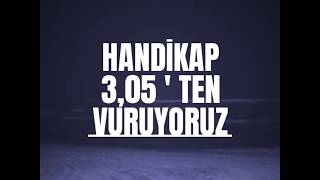 HANDİKAP
3,05 ' TEN
VURUYORUZ